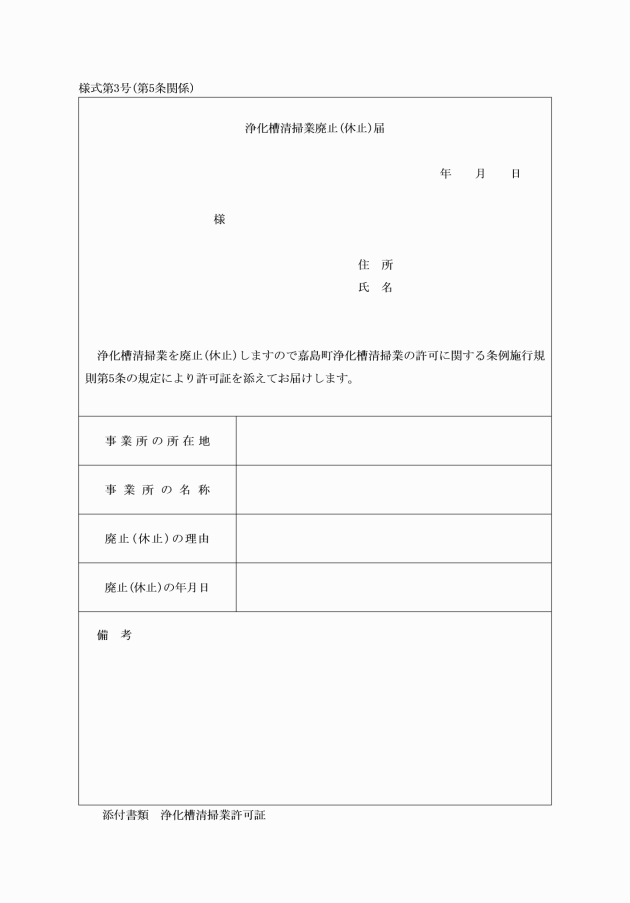 様式第3号(第5条関係)

浄化槽清掃業廃止(休止)届

年　月　日

様

住　所
氏　名

浄化槽清掃業を廃止(休止)しますので嘉島町浄化槽清掃業の許可に関する条例施行規則第5条の規定により許可証を添えてお届けします。

| 事業所の所在地 | |
|---|---|
| 事業所の名称 | |
| 廃止(休止)の理由 | |
| 廃止(休止)の年月日 | |

備　考

添付書類　浄化槽清掃業許可証